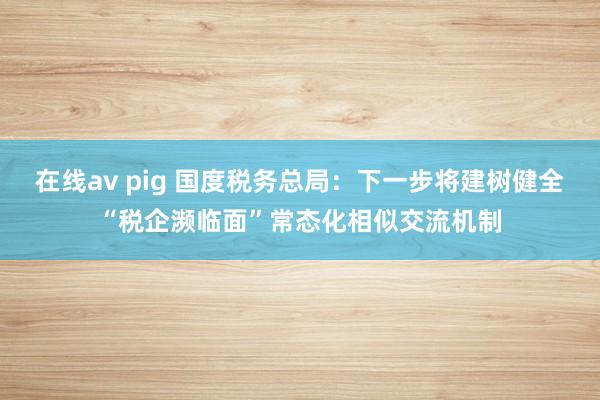 在线av pig 国度税务总局：下一步将建树健全“税企濒临面”常态化相似交流机制